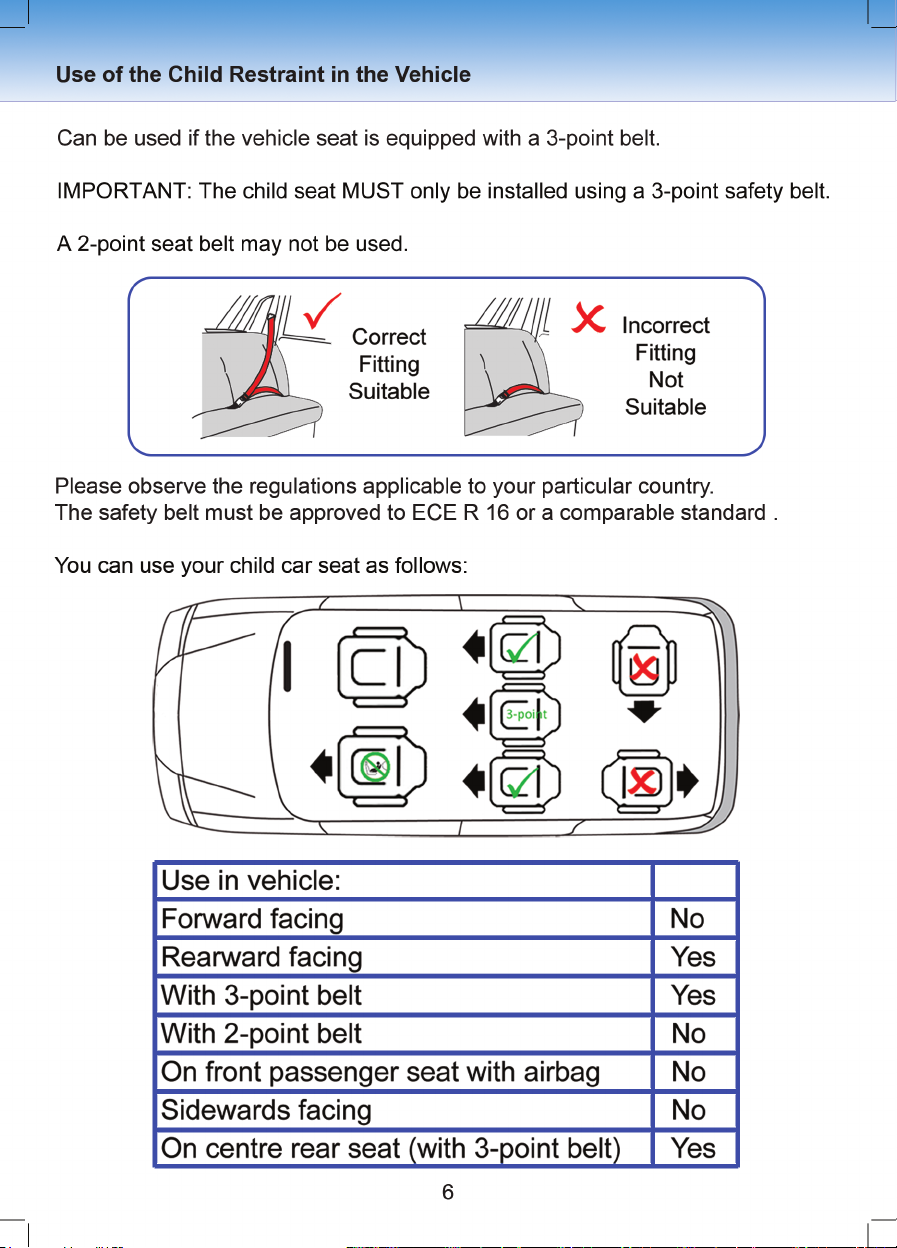 Use of the Child Restraint in the Vehicle

Can be used if the vehicle seat is equipped with a 3-point belt.

IMPORTANT: The child seat MUST only be installed using a 3-point safety belt.

A 2-point seat belt may not be used.

Correct Fitting Suitable

Incorrect Fitting Not Suitable

Please observe the regulations applicable to your particular country.
The safety belt must be approved to ECE R 16 or a comparable standard .

You can use your child car seat as follows:

3-point

| Use in vehicle: | |
|---|---|
| Forward facing | No |
| Rearward facing | Yes |
| With 3-point belt | Yes |
| With 2-point belt | No |
| On front passenger seat with airbag | No |
| Sidewards facing | No |
| On centre rear seat (with 3-point belt) | Yes |

6